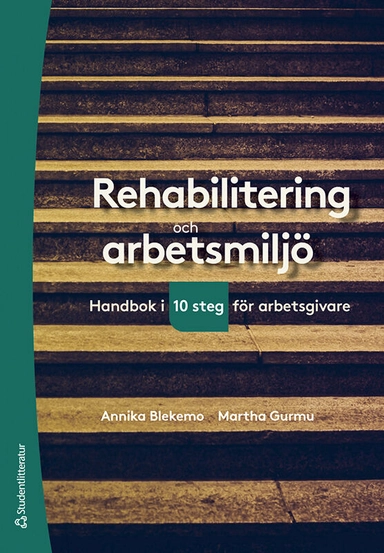 Rehabilitering
och
arbetsmiljö

Handbok i 10 steg för arbetsgivare

Annika Blekemo Martha Gurmu

Studentlitteratur